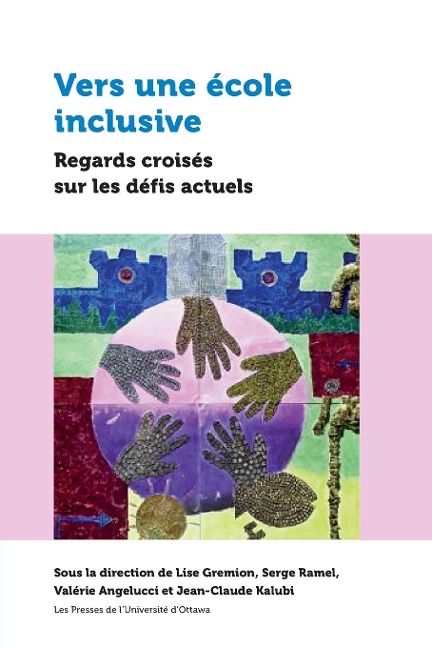 Vers une école inclusive

Regards croisés sur les défis actuels

Sous la direction de Lise Gremion, Serge Ramel, Valérie Angelucci et Jean-Claude Kalubi

Les Presses de l'Université d'Ottawa